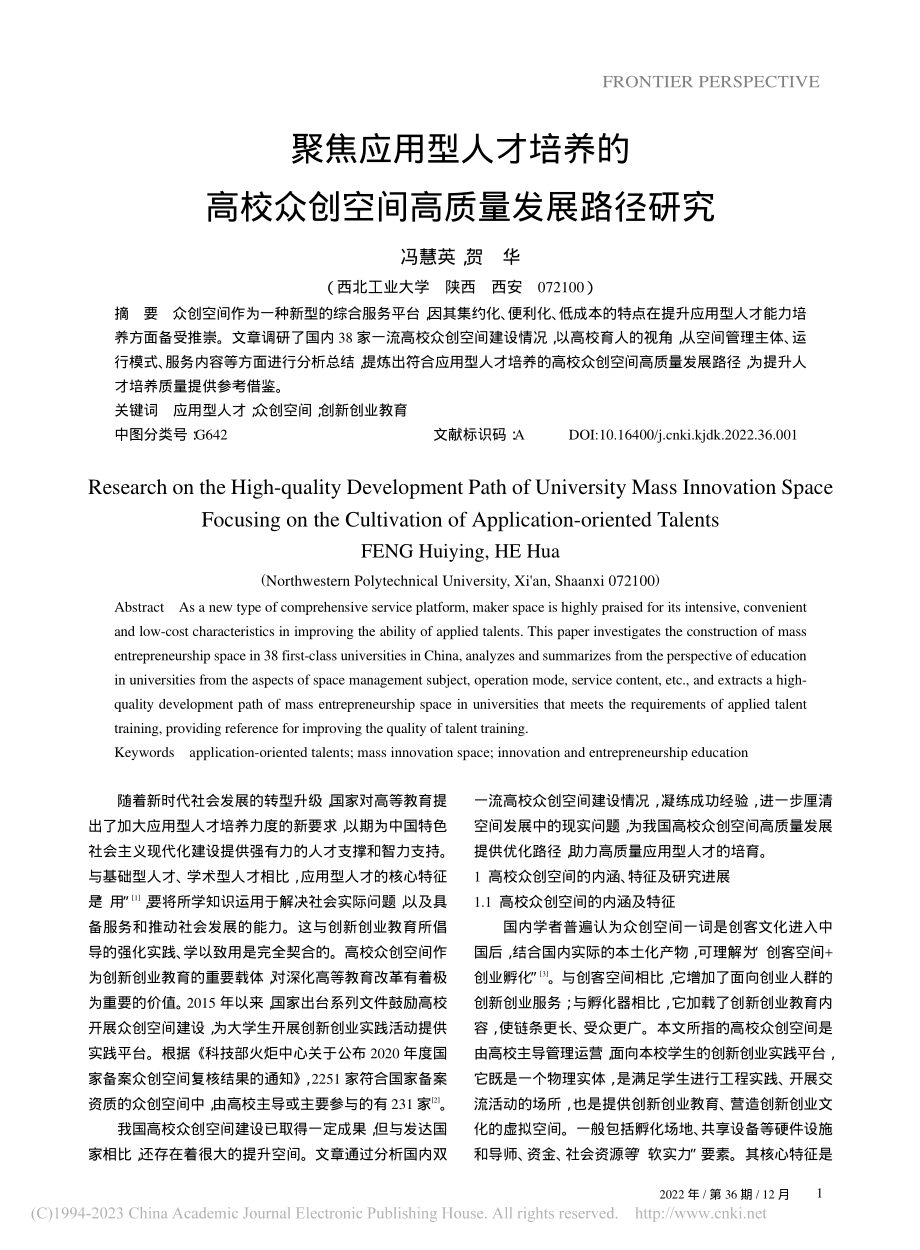 FRONTIER PERSPECTIVE

聚焦应用型人才培养的
高校众创空间高质量发展路径研究

冯慧英，贺　华

（西北工业大学　陕西　西安　072100）

摘　要　众创空间作为一种新型的综合服务平台，因其集约化、便利化、低成本的特点在提升应用型人才能力培养方面备受推崇。文章调研了国内 38 家一流高校众创空间建设情况，以高校育人的视角，从空间管理主体、运行模式、服务内容等方面进行分析总结，提炼出符合应用型人才培养的高校众创空间高质量发展路径，为提升人才培养质量提供参考借鉴。

关键词　应用型人才；众创空间；创新创业教育

中图分类号：G642　　文献标识码：A　　DOI:10.16400/j.cnki.kjdk.2022.36.001

Research on the High-quality Development Path of University Mass Innovation Space Focusing on the Cultivation of Application-oriented Talents

FENG Huiying, HE Hua

(Northwestern Polytechnical University, Xi'an, Shaanxi 072100)

Abstract　As a new type of comprehensive service platform, maker space is highly praised for its intensive, convenient and low-cost characteristics in improving the ability of applied talents. This paper investigates the construction of mass entrepreneurship space in 38 first-class universities in China, analyzes and summarizes from the perspective of education in universities from the aspects of space management subject, operation mode, service content, etc., and extracts a high-quality development path of mass entrepreneurship space in universities that meets the requirements of applied talent training, providing reference for improving the quality of talent training.

Keywords　application-oriented talents; mass innovation space; innovation and entrepreneurship education

随着新时代社会发展的转型升级，国家对高等教育提出了加大应用型人才培养力度的新要求，以期为中国特色社会主义现代化建设提供强有力的人才支撑和智力支持。与基础型人才、学术型人才相比，应用型人才的核心特征是“用”[1]，要将所学知识运用于解决社会实际问题，以及具备服务和推动社会发展的能力。这与创新创业教育所倡导的强化实践、学以致用是完全契合的。高校众创空间作为创新创业教育的重要载体，对深化高等教育改革有着极为重要的价值。2015 年以来，国家出台系列文件鼓励高校开展众创空间建设，为大学生开展创新创业实践活动提供实践平台。根据《科技部火炬中心关于公布 2020 年度国家备案众创空间复核结果的通知》，2251 家符合国家备案资质的众创空间中，由高校主导或主要参与的有 231 家[2]。

我国高校众创空间建设已取得一定成果，但与发达国家相比，还存在着很大的提升空间。文章通过分析国内双一流高校众创空间建设情况，凝练成功经验，进一步厘清空间发展中的现实问题，为我国高校众创空间高质量发展提供优化路径，助力高质量应用型人才的培育。

1　高校众创空间的内涵、特征及研究进展

1.1　高校众创空间的内涵及特征

国内学者普遍认为众创空间一词是创客文化进入中国后，结合国内实际的本土化产物，可理解为“创客空间+创业孵化”[3]。与创客空间相比，它增加了面向创业人群的创新创业服务；与孵化器相比，它加载了创新创业教育内容，使链条更长、受众更广。本文所指的高校众创空间是由高校主导管理运营，面向本校学生的创新创业实践平台，它既是一个物理实体，是满足学生进行工程实践、开展交流活动的场所，也是提供创新创业教育、营造创新创业文化的虚拟空间。一般包括孵化场地、共享设备等硬件设施和导师、资金、社会资源等“软实力”要素。其核心特征是

2022 年 / 第 36 期 / 12 月　1

(C)1994-2023 China Academic Journal Electronic Publishing House. All rights reserved.　http://www.cnki.net